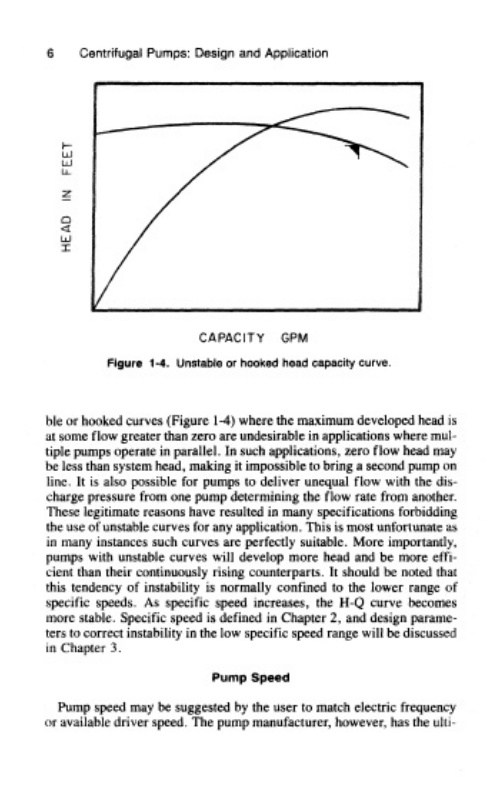 6 Centrifugal Pumps: Design and Application

HEAD IN FEET

CAPACITY GPM

Figure 1-4. Unstable or hooked head capacity curve.

ble or hooked curves (Figure 1-4) where the maximum developed head is at some flow greater than zero are undesirable in applications where multiple pumps operate in parallel. In such applications, zero flow head may be less than system head, making it impossible to bring a second pump on line. It is also possible for pumps to deliver unequal flow with the discharge pressure from one pump determining the flow rate from another. These legitimate reasons have resulted in many specifications forbidding the use of unstable curves for any application. This is most unfortunate as in many instances such curves are perfectly suitable. More importantly, pumps with unstable curves will develop more head and be more efficient than their continuously rising counterparts. It should be noted that this tendency of instability is normally confined to the lower range of specific speeds. As specific speed increases, the H-Q curve becomes more stable. Specific speed is defined in Chapter 2, and design parameters to correct instability in the low specific speed range will be discussed in Chapter 3.

Pump Speed

Pump speed may be suggested by the user to match electric frequency or available driver speed. The pump manufacturer, however, has the ulti-